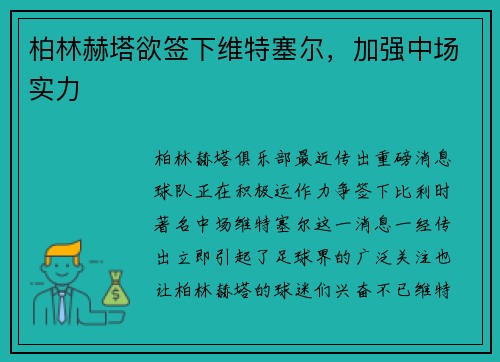 柏林赫塔欲签下维特塞尔，加强中场实力

柏林赫塔俱乐部最近传出重磅消息球队正在积极运作力争签下比利时著名中场维特塞尔这一消息一经传出立即引起了足球界的广泛关注也让柏林赫塔的球迷们兴奋不已维特

$